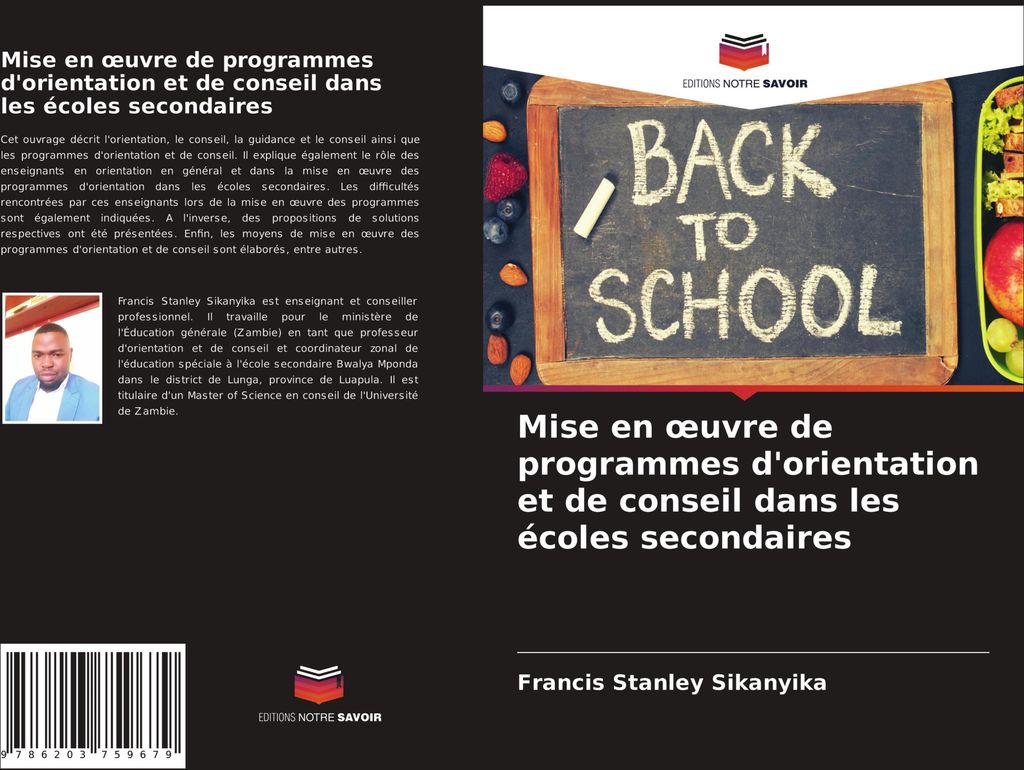 Mise en œuvre de programmes d'orientation et de conseil dans les écoles secondaires

Cet ouvrage décrit l'orientation, le conseil, la guidance et le conseil ainsi que les programmes d'orientation et de conseil. Il explique également le rôle des enseignants en orientation en général et dans la mise en œuvre des programmes d'orientation dans les écoles secondaires. Les difficultés rencontrées par ces enseignants lors de la mise en œuvre des programmes sont également indiquées. A l'inverse, des propositions de solutions respectives ont été présentées. Enfin, les moyens de mise en œuvre des programmes d'orientation et de conseil sont élaborés, entre autres.

Francis Stanley Sikanyika est enseignant et conseiller professionnel. Il travaille pour le ministère de l'Éducation générale (Zambie) en tant que professeur d'orientation et de conseil et coordinateur zonal de l'éducation spéciale à l'école secondaire Bwalya Mponda dans le district de Lunga, province de Luapula. Il est titulaire d'un Master of Science en conseil de l'Université de Zambie.

9 786203 759679

EDITIONS NOTRE SAVOIR

EDITIONS NOTRE SAVOIR

BACK TO SCHOOL

Mise en œuvre de programmes d'orientation et de conseil dans les écoles secondaires

Francis Stanley Sikanyika